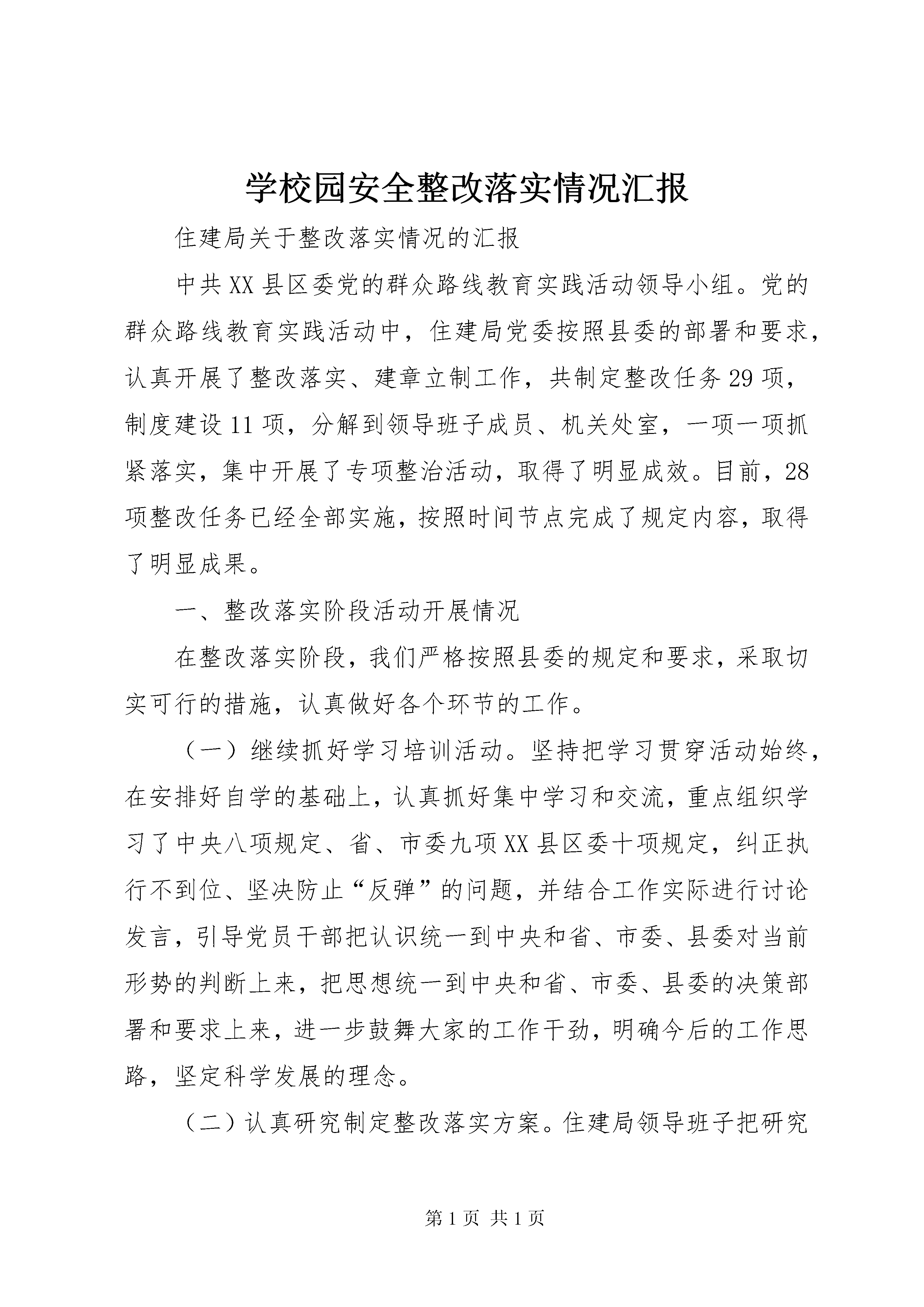 学校园安全整改落实情况汇报

住建局关于整改落实情况的汇报

中共XX县区委党的群众路线教育实践活动领导小组。党的群众路线教育实践活动中，住建局党委按照县委的部署和要求，认真开展了整改落实、建章立制工作，共制定整改任务29项，制度建设11项，分解到领导班子成员、机关处室，一项一项抓紧落实，集中开展了专项整治活动，取得了明显成效。目前，28项整改任务已经全部实施，按照时间节点完成了规定内容，取得了明显成果。

一、整改落实阶段活动开展情况

在整改落实阶段，我们严格按照县委的规定和要求，采取切实可行的措施，认真做好各个环节的工作。

（一）继续抓好学习培训活动。坚持把学习贯穿活动始终，在安排好自学的基础上，认真抓好集中学习和交流，重点组织学习了中央八项规定、省、市委九项XX县区委十项规定，纠正执行不到位、坚决防止“反弹”的问题，并结合工作实际进行讨论发言，引导党员干部把认识统一到中央和省、市委、县委对当前形势的判断上来，把思想统一到中央和省、市委、县委的决策部署和要求上来，进一步鼓舞大家的工作干劲，明确今后的工作思路，坚定科学发展的理念。

（二）认真研究制定整改落实方案。住建局领导班子把研究

第1页 共1页